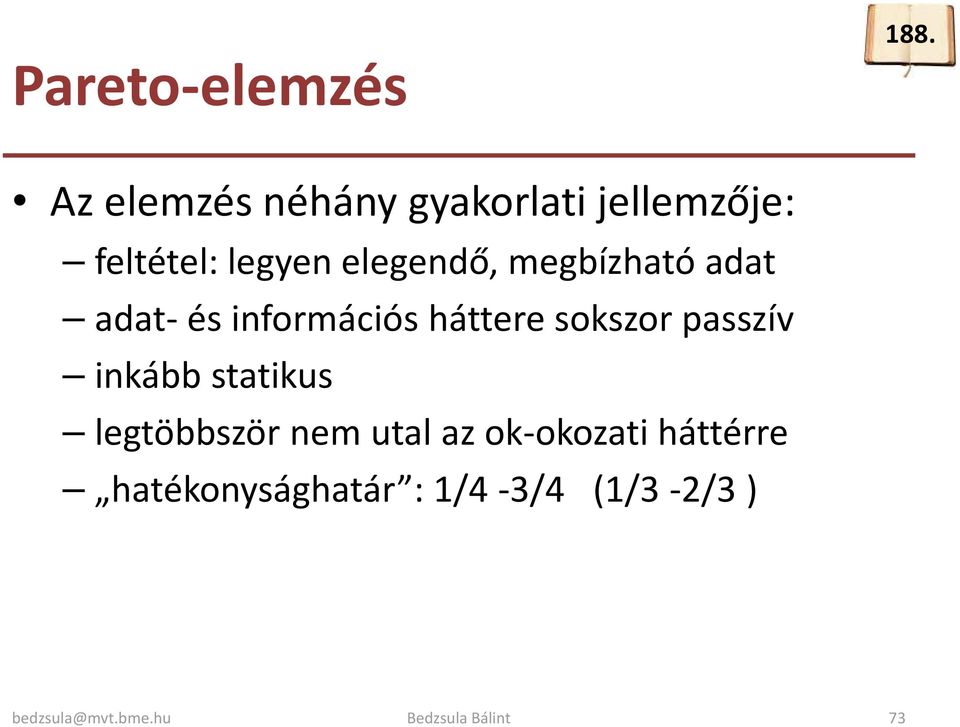 188.

Pareto-elemzés

• Az elemzés néhány gyakorlati jellemzője:
– feltétel: legyen elegendő, megbízható adat
– adat- és információs háttere sokszor passzív
– inkább statikus
– legtöbbször nem utal az ok-okozati háttérre
– „hatékonysághatár”: 1/4 -3/4 (1/3 -2/3 )

bedzsula@mvt.bme.hu Bedzsula Bálint 73